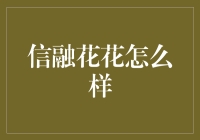 信融花花怎么样